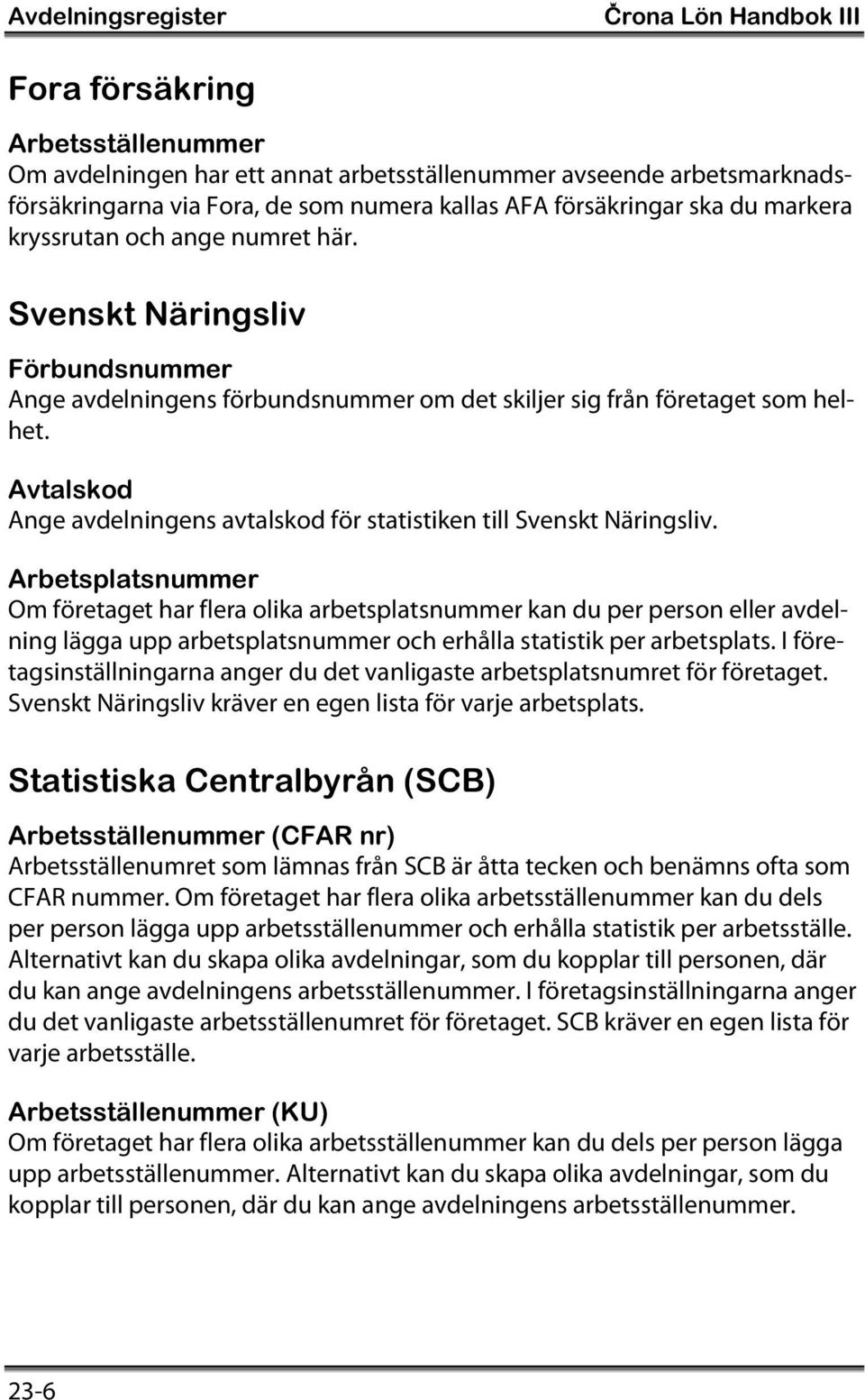 Avdelningsregister Črona Lön Handbok III

Fora försäkring

Arbetsställenummer
Om avdelningen har ett annat arbetsställenummer avseende arbetsmarknadsförsäkringarna via Fora, de som numera kallas AFA försäkringar ska du markera kryssrutan och ange numret här.

Svenskt Näringsliv

Förbundsnummer
Ange avdelningens förbundsnummer om det skiljer sig från företaget som helhet.

Avtalskod
Ange avdelningens avtalskod för statistiken till Svenskt Näringsliv.

Arbetsplatsnummer
Om företaget har flera olika arbetsplatsnummer kan du per person eller avdelning lägga upp arbetsplatsnummer och erhålla statistik per arbetsplats. I företagsinställningarna anger du det vanligaste arbetsplatsnumret för företaget. Svenskt Näringsliv kräver en egen lista för varje arbetsplats.

Statistiska Centralbyrån (SCB)

Arbetsställenummer (CFAR nr)
Arbetsställenumret som lämnas från SCB är åtta tecken och benämns ofta som CFAR nummer. Om företaget har flera olika arbetsställenummer kan du dels per person lägga upp arbetsställenummer och erhålla statistik per arbetsställe. Alternativt kan du skapa olika avdelningar, som du kopplar till personen, där du kan ange avdelningens arbetsställenummer. I företagsinställningarna anger du det vanligaste arbetsställenumret för företaget. SCB kräver en egen lista för varje arbetsställe.

Arbetsställenummer (KU)
Om företaget har flera olika arbetsställenummer kan du dels per person lägga upp arbetsställenummer. Alternativt kan du skapa olika avdelningar, som du kopplar till personen, där du kan ange avdelningens arbetsställenummer.

23-6